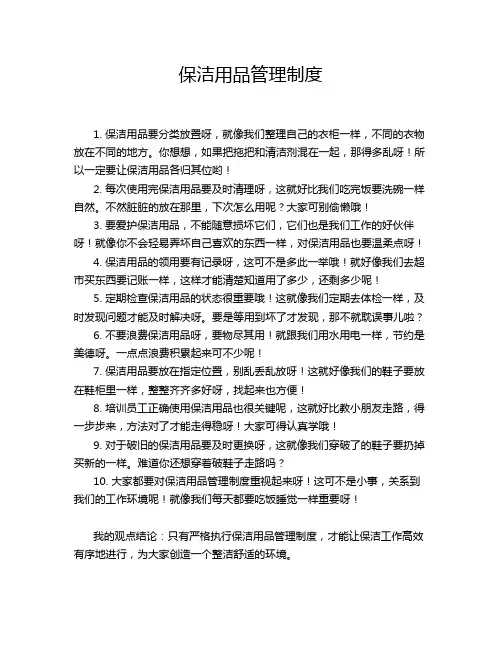 保洁用品管理制度

1. 保洁用品要分类放置呀，就像我们整理自己的衣柜一样，不同的衣物放在不同的地方。你想想，如果把拖把和清洁剂混在一起，那得多乱呀！所以一定要让保洁用品各归其位哟！

2. 每次使用完保洁用品要及时清理呀，这就好比我们吃完饭要洗碗一样自然。不然脏脏的放在那里，下次怎么用呢？大家可别偷懒哦！

3. 要爱护保洁用品，不能随意损坏它们，它们也是我们工作的好伙伴呀！就像你不会轻易弄坏自己喜欢的东西一样，对保洁用品也要温柔点呀！

4. 保洁用品的领用要有记录呀，这可不是多此一举哦！就好像我们去超市买东西要记账一样，这样才能清楚知道用了多少，还剩多少呢！

5. 定期检查保洁用品的状态很重要哦！这就像我们定期去体检一样，及时发现问题才能及时解决呀。要是等用到坏了才发现，那不就耽误事儿啦？

6. 不要浪费保洁用品呀，要物尽其用！就跟我们用水用电一样，节约是美德呀。一点点浪费积累起来可不少呢！

7. 保洁用品要放在指定位置，别乱丢乱放呀！这就好像我们的鞋子要放在鞋柜里一样，整整齐齐多好呀，找起来也方便！

8. 培训员工正确使用保洁用品也很关键呢，这就好比教小朋友走路，得一步步来，方法对了才能走得稳呀！大家可得认真学哦！

9. 对于破旧的保洁用品要及时更换呀，这就像我们穿破了的鞋子要扔掉买新的一样。难道你还想穿着破鞋子走路吗？

10. 大家都要对保洁用品管理制度重视起来呀！这可不是小事，关系到我们的工作环境呢！就像我们每天都要吃饭睡觉一样重要呀！

我的观点结论：只有严格执行保洁用品管理制度，才能让保洁工作高效有序地进行，为大家创造一个整洁舒适的环境。